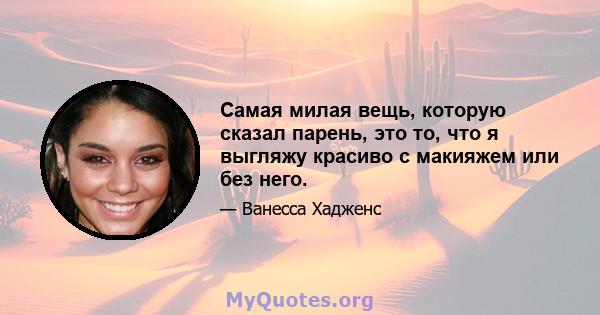 Самая милая вещь, которую сказал парень, это то, что я выгляжу красиво с макияжем или без него.

— Ванесса Хадженс

MyQuotes.org